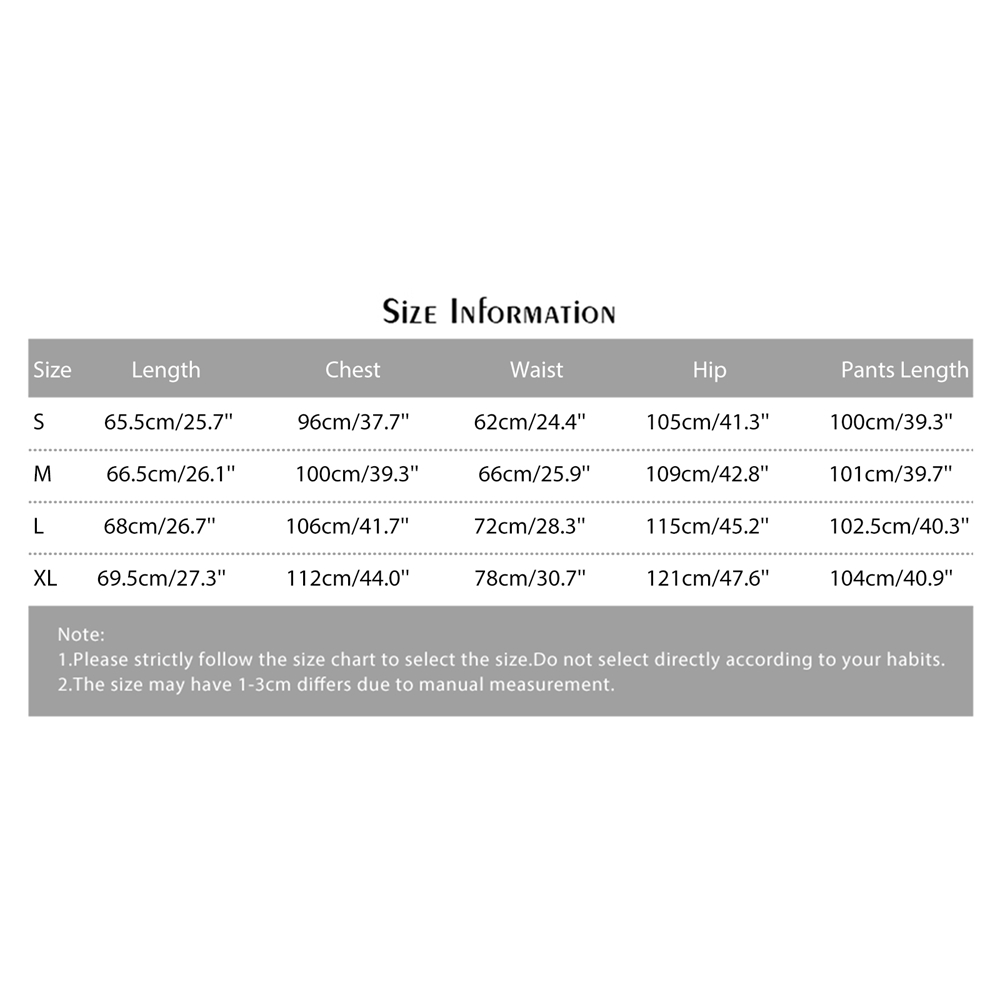 Size Information

| Size | Length | Chest | Waist | Hip | Pants Length |
|---|---|---|---|---|---|
| S | 65.5cm/25.7" | 96cm/37.7" | 62cm/24.4" | 105cm/41.3" | 100cm/39.3" |
| M | 66.5cm/26.1" | 100cm/39.3" | 66cm/25.9" | 109cm/42.8" | 101cm/39.7" |
| L | 68cm/26.7" | 106cm/41.7" | 72cm/28.3" | 115cm/45.2" | 102.5cm/40.3" |
| XL | 69.5cm/27.3" | 112cm/44.0" | 78cm/30.7" | 121cm/47.6" | 104cm/40.9" |

Note:
1.Please strictly follow the size chart to select the size.Do not select directly according to your habits.
2.The size may have 1-3cm differs due to manual measurement.